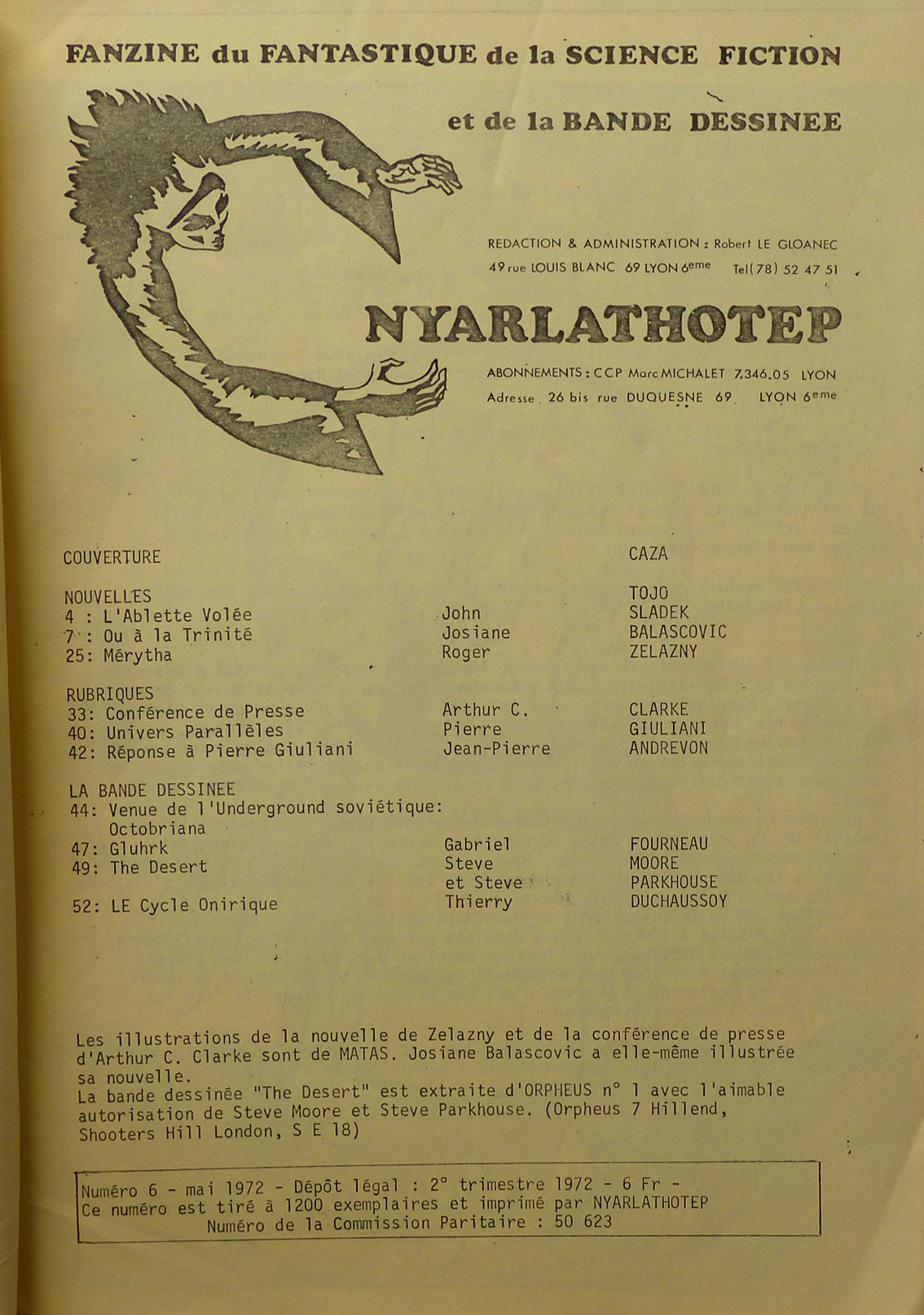 FANZINE du FANTASTIQUE de la SCIENCE FICTION

et de la BANDE DESSINEE

REDACTION & ADMINISTRATION : Robert LE GLOANEC
49 rue LOUIS BLANC 69 LYON 6eme Tel(78) 52 47 51

NYARLATHOTEP

ABONNEMENTS : CCP Marc MICHALET 7.346.05 LYON
Adresse 26 bis rue DUQUESNE 69 LYON 6eme

| | | |
|---|---|---|
| COUVERTURE | | CAZA |
| NOUVELLES | | TOJO |
| 4 : L'Ablette Volée | John | SLADEK |
| 7 : Ou à la Trinité | Josiane | BALASCOVIC |
| 25: Mérytha | Roger | ZELAZNY |
| RUBRIQUES | | |
| 33: Conférence de Presse | Arthur C. | CLARKE |
| 40: Univers Parallèles | Pierre | GIULIANI |
| 42: Réponse à Pierre Giuliani | Jean-Pierre | ANDREVON |
| LA BANDE DESSINEE | | |
| 44: Venue de l'Underground soviétique: Octobriana | | |
| 47: Gluhrk | Gabriel | FOURNEAU |
| 49: The Desert | Steve | MOORE |
| | et Steve | PARKHOUSE |
| 52: LE Cycle Onirique | Thierry | DUCHAUSSOY |

Les illustrations de la nouvelle de Zelazny et de la conférence de presse d'Arthur C. Clarke sont de MATAS. Josiane Balascovic a elle-même illustrée sa nouvelle.
La bande dessinée "The Desert" est extraite d'ORPHEUS n° 1 avec l'aimable autorisation de Steve Moore et Steve Parkhouse. (Orpheus 7 Hillend, Shooters Hill London, S E 18)

Numéro 6 - mai 1972 - Dépôt légal : 2° trimestre 1972 - 6 Fr -
Ce numéro est tiré à 1200 exemplaires et imprimé par NYARLATHOTEP
Numéro de la Commission Paritaire : 50 623